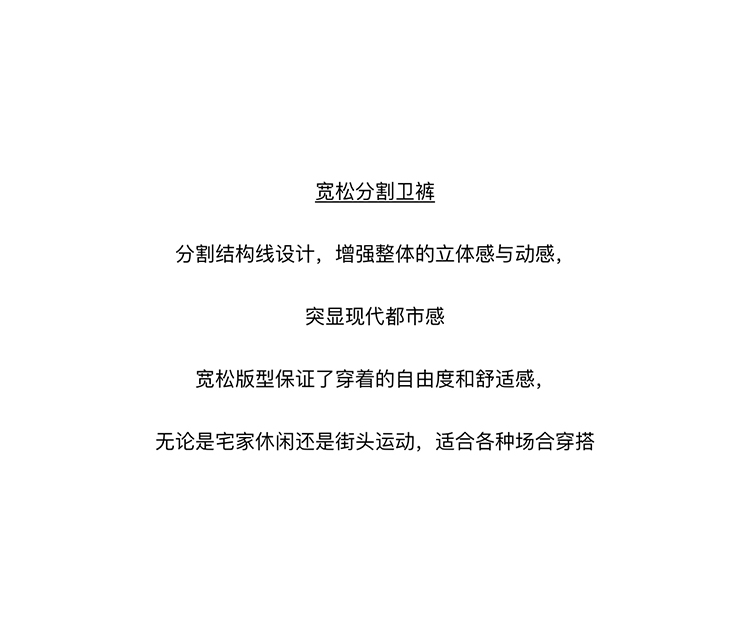 宽松分割卫裤

分割结构线设计，增强整体的立体感与动感，

突显现代都市感

宽松版型保证了穿着的自由度和舒适感，

无论是宅家休闲还是街头运动，适合各种场合穿搭